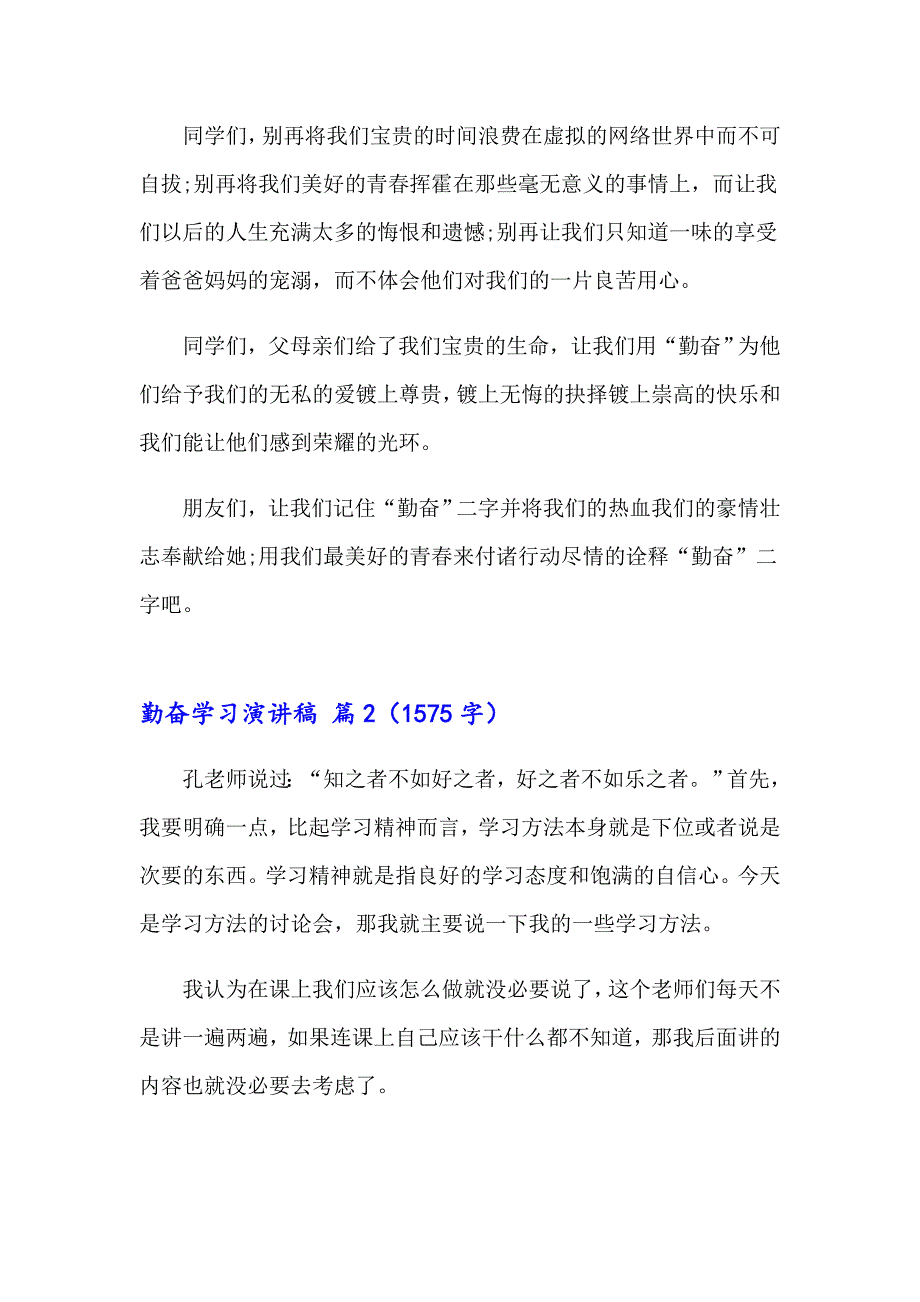 同学们，别再将我们宝贵的时间浪费在虚拟的网络世界中而不可自拔;别再将我们美好的青春挥霍在那些毫无意义的事情上，而让我们以后的人生充满太多的悔恨和遗憾;别再让我们只知道一味的享受着爸爸妈妈的宠溺，而不体会他们对我们的一片良苦用心。

同学们，父母亲们给了我们宝贵的生命，让我们用“勤奋”为他们给予我们的无私的爱镀上尊贵，镀上无悔的抉择镀上崇高的快乐和我们能让他们感到荣耀的光环。

朋友们，让我们记住“勤奋”二字并将我们的热血我们的豪情壮志奉献给她;用我们最美好的青春来付诸行动尽情的诠释“勤奋”二字吧。

勤奋学习演讲稿 篇2（1575字）

孔老师说过：“知之者不如好之者，好之者不如乐之者。”首先，我要明确一点，比起学习精神而言，学习方法本身就是下位或者说是次要的东西。学习精神就是指良好的学习态度和饱满的自信心。今天是学习方法的讨论会，那我就主要说一下我的一些学习方法。

我认为在课上我们应该怎么做就没必要说了，这个老师们每天不是讲一遍两遍，如果连课上自己应该干什么都不知道，那我后面讲的内容也就没必要去考虑了。